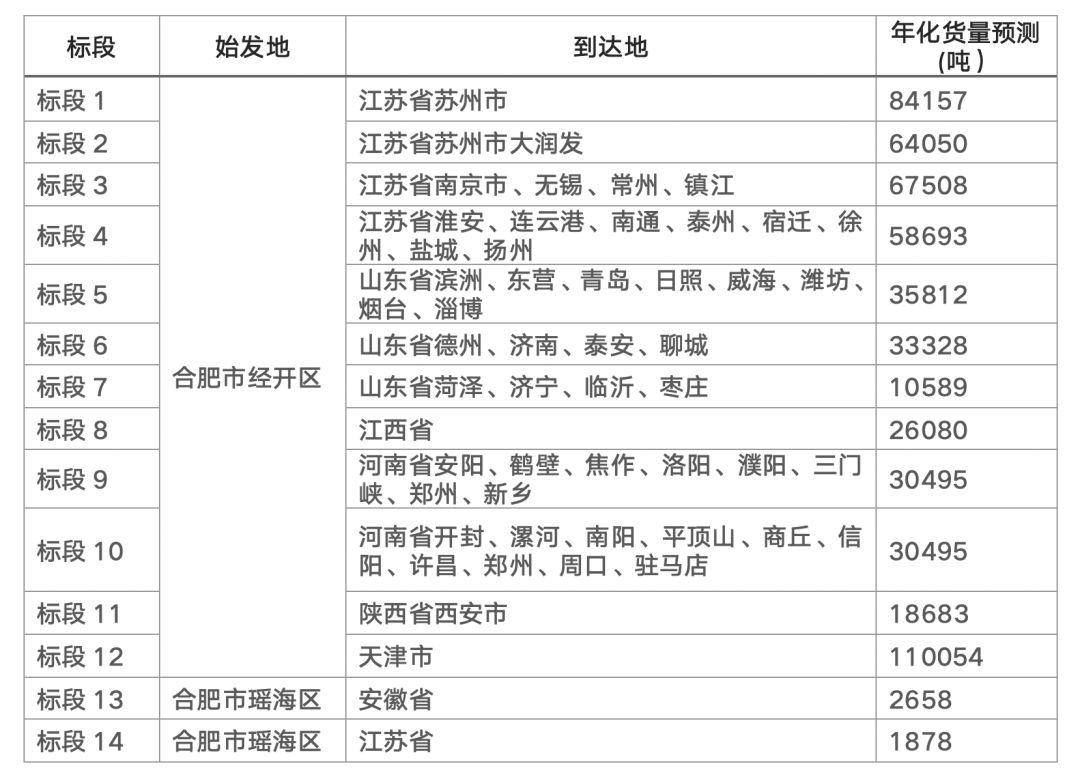 | 标段 | 始发地 | 到达地 | 年化货量预测(吨) |
|---|---|---|---|
| 标段1 | 合肥市经开区 | 江苏省苏州市 | 84157 |
| 标段2 | | 江苏省苏州市大润发 | 64050 |
| 标段3 | | 江苏省南京市、无锡、常州、镇江 | 67508 |
| 标段4 | | 江苏省淮安、连云港、南通、泰州、宿迁、徐州、盐城、扬州 | 58693 |
| 标段5 | | 山东省滨洲、东营、青岛、日照、威海、潍坊、烟台、淄博 | 35812 |
| 标段6 | | 山东省德州、济南、泰安、聊城 | 33328 |
| 标段7 | | 山东省菏泽、济宁、临沂、枣庄 | 10589 |
| 标段8 | | 江西省 | 26080 |
| 标段9 | | 河南省安阳、鹤壁、焦作、洛阳、濮阳、三门峡、郑州、新乡 | 30495 |
| 标段10 | | 河南省开封、漯河、南阳、平顶山、商丘、信阳、许昌、郑州、周口、驻马店 | 30495 |
| 标段11 | | 陕西省西安市 | 18683 |
| 标段12 | | 天津市 | 110054 |
| 标段13 | 合肥市瑶海区 | 安徽省 | 2658 |
| 标段14 | 合肥市瑶海区 | 江苏省 | 1878 |